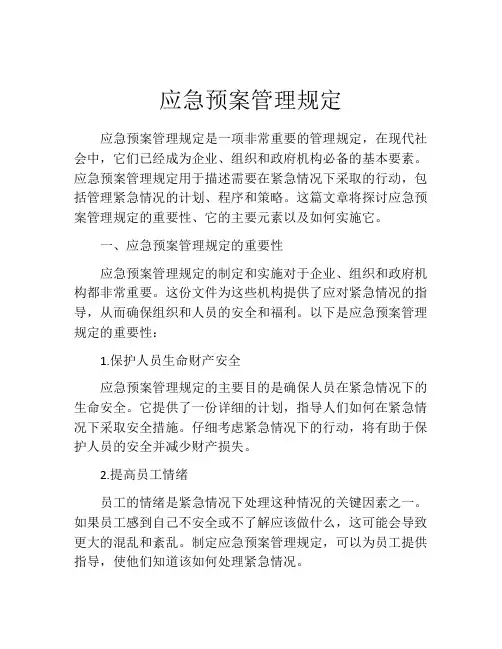 应急预案管理规定

应急预案管理规定是一项非常重要的管理规定，在现代社会中，它们已经成为企业、组织和政府机构必备的基本要素。应急预案管理规定用于描述需要在紧急情况下采取的行动，包括管理紧急情况的计划、程序和策略。这篇文章将探讨应急预案管理规定的重要性、它的主要元素以及如何实施它。

一、应急预案管理规定的重要性

应急预案管理规定的制定和实施对于企业、组织和政府机构都非常重要。这份文件为这些机构提供了应对紧急情况的指导，从而确保组织和人员的安全和福利。以下是应急预案管理规定的重要性：

1.保护人员生命财产安全

应急预案管理规定的主要目的是确保人员在紧急情况下的生命安全。它提供了一份详细的计划，指导人们如何在紧急情况下采取安全措施。仔细考虑紧急情况下的行动，将有助于保护人员的安全并减少财产损失。

2.提高员工情绪

员工的情绪是紧急情况下处理这种情况的关键因素之一。如果员工感到自己不安全或不了解应该做什么，这可能会导致更大的混乱和紊乱。制定应急预案管理规定，可以为员工提供指导，使他们知道该如何处理紧急情况。